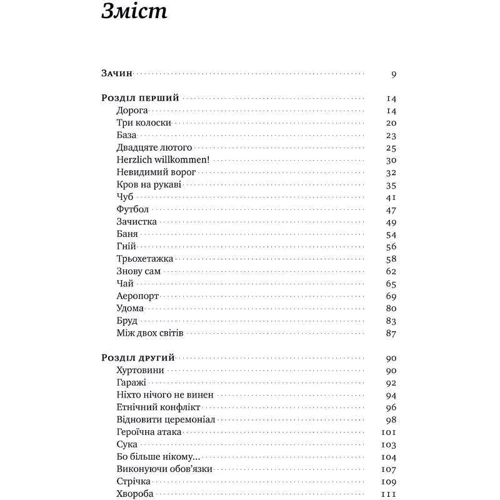 Зміст

Зачин 9

Розділ перший 14
Дорога 14
Три колоски 20
База 23
Двадцяте лютого 25
Herzlich willkommen! 30
Невидимий ворог 32
Кров на рукаві 35
Чуб 41
Футбол 47
Зачистка 49
Баня 54
Гній 56
Трьохетажка 58
Знову сам 62
Чай 65
Аеропорт 69
Удома 80
Бруд 83
Між двох світів 87

Розділ другий 90
Хуртовини 90
Гаражі 92
Ніхто нічого не винен 94
Етнічний конфлікт 96
Відновити церемоніал 98
Героїчна атака 101
Сука 103
Бо більше нікому... 104
Виконуючи обов'язки 107
Стрічка 109
Хвороба 111